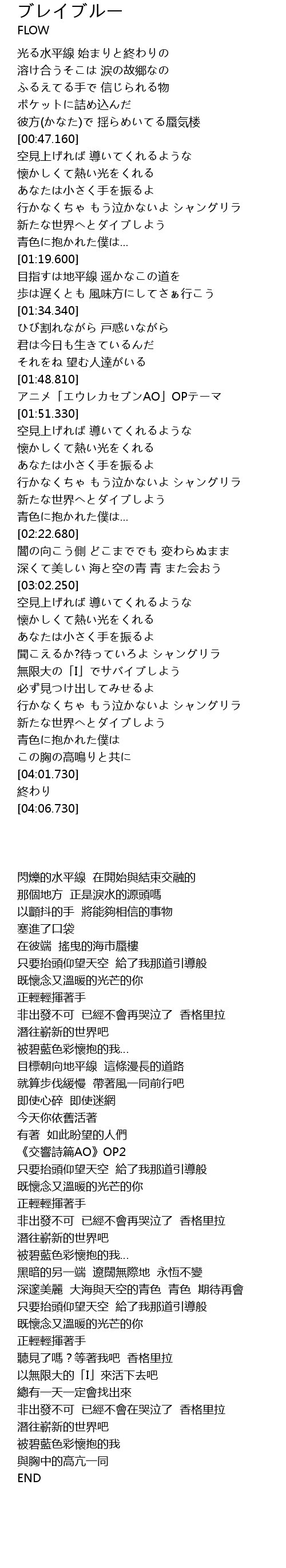 ブレイブルー
FLOW

光る水平線 始まりと終わりの
溶け合うそこは 涙の故郷なの
ふるえてる手で 信じられる物
ポケットに詰め込んだ
彼方(かなた)で 揺らめいてる蜃気楼
[00:47.160]
空見上げれば 導いてくれるような
懐かしくて熱い光をくれる
あなたは小さく手を振るよ
行かなくちゃ もう泣かないよ シャングリラ
新たな世界へとダイブしよう
青色に抱かれた僕は...
[01:19.600]
目指すは地平線 遥かなこの道を
歩は遅くとも 風味方にしてさぁ行こう
[01:34.340]
ひび割れながら 戸惑いながら
君は今日も生きているんだ
それをね 望む人達がいる
[01:48.810]
アニメ「エウレカセブンAO」OPテーマ
[01:51.330]
空見上げれば 導いてくれるような
懐かしくて熱い光をくれる
あなたは小さく手を振るよ
行かなくちゃ もう泣かないよ シャングリラ
新たな世界へとダイブしよう
青色に抱かれた僕は...
[02:22.680]
闇の向こう側 どこまででも 変わらぬまま
深くて美しい 海と空の青 青 また会おう
[03:02.250]
空見上げれば 導いてくれるような
懐かしくて熱い光をくれる
あなたは小さく手を振るよ
聞こえるか?待っていろよ シャングリラ
無限大の「I」でサバイブしよう
必ず見つけ出してみせるよ
行かなくちゃ もう泣かないよ シャングリラ
新たな世界へとダイブしよう
青色に抱かれた僕は
この胸の高鳴りと共に
[04:01.730]
終わり
[04:06.730]

閃爍的水平線 在開始與結束交融的
那個地方 正是淚水的源頭嗎
以顫抖的手 將能夠相信的事物
塞進了口袋
在彼端 搖曳的海市蜃樓
只要抬頭仰望天空 給了我那道引導般
既懷念又溫暖的光芒的你
正輕輕揮著手
非出發不可 已經不會再哭泣了 香格里拉
潛往嶄新的世界吧
被碧藍色彩懷抱的我...
目標朝向地平線 這條漫長的道路
就算步伐緩慢 帶著風一同前行吧
即使心碎 即使迷網
今天你依舊活著
有著 如此盼望的人們
《交響詩篇AO》OP2
只要抬頭仰望天空 給了我那道引導般
既懷念又溫暖的光芒的你
正輕輕揮著手
非出發不可 已經不會再哭泣了 香格里拉
潛往嶄新的世界吧
被碧藍色彩懷抱的我...
黑暗的另一端 遼闊無際地 永恆不變
深邃美麗 大海與天空的青色 青色 期待再會
只要抬頭仰望天空 給了我那道引導般
既懷念又溫暖的光芒的你
正輕輕揮著手
聽見了嗎？等著我吧 香格里拉
以無限大的「I」來活下去吧
總有一天一定會找出來
非出發不可 已經不會在哭泣了 香格里拉
潛往嶄新的世界吧
被碧藍色彩懷抱的我
與胸中的高亢一同
END